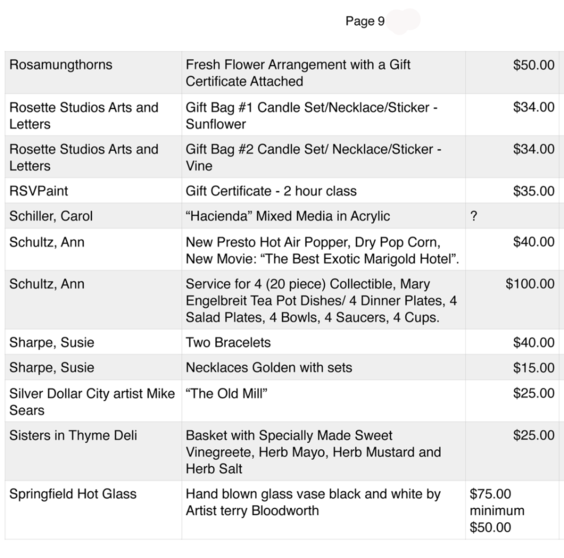 Page 9

| | | |
|---|---|---|
| Rosamungthorns | Fresh Flower Arrangement with a Gift Certificate Attached | $50.00 |
| Rosette Studios Arts and Letters | Gift Bag #1 Candle Set/Necklace/Sticker - Sunflower | $34.00 |
| Rosette Studios Arts and Letters | Gift Bag #2 Candle Set/ Necklace/Sticker - Vine | $34.00 |
| RSVPaint | Gift Certificate - 2 hour class | $35.00 |
| Schiller, Carol | “Hacienda” Mixed Media in Acrylic | ? |
| Schultz, Ann | New Presto Hot Air Popper, Dry Pop Corn, New Movie: “The Best Exotic Marigold Hotel”. | $40.00 |
| Schultz, Ann | Service for 4 (20 piece) Collectible, Mary Engelbreit Tea Pot Dishes/ 4 Dinner Plates, 4 Salad Plates, 4 Bowls, 4 Saucers, 4 Cups. | $100.00 |
| Sharpe, Susie | Two Bracelets | $40.00 |
| Sharpe, Susie | Necklaces Golden with sets | $15.00 |
| Silver Dollar City artist Mike Sears | “The Old Mill” | $25.00 |
| Sisters in Thyme Deli | Basket with Specially Made Sweet Vinegreete, Herb Mayo, Herb Mustard and Herb Salt | $25.00 |
| Springfield Hot Glass | Hand blown glass vase black and white by Artist terry Bloodworth | $75.00 minimum $50.00 |